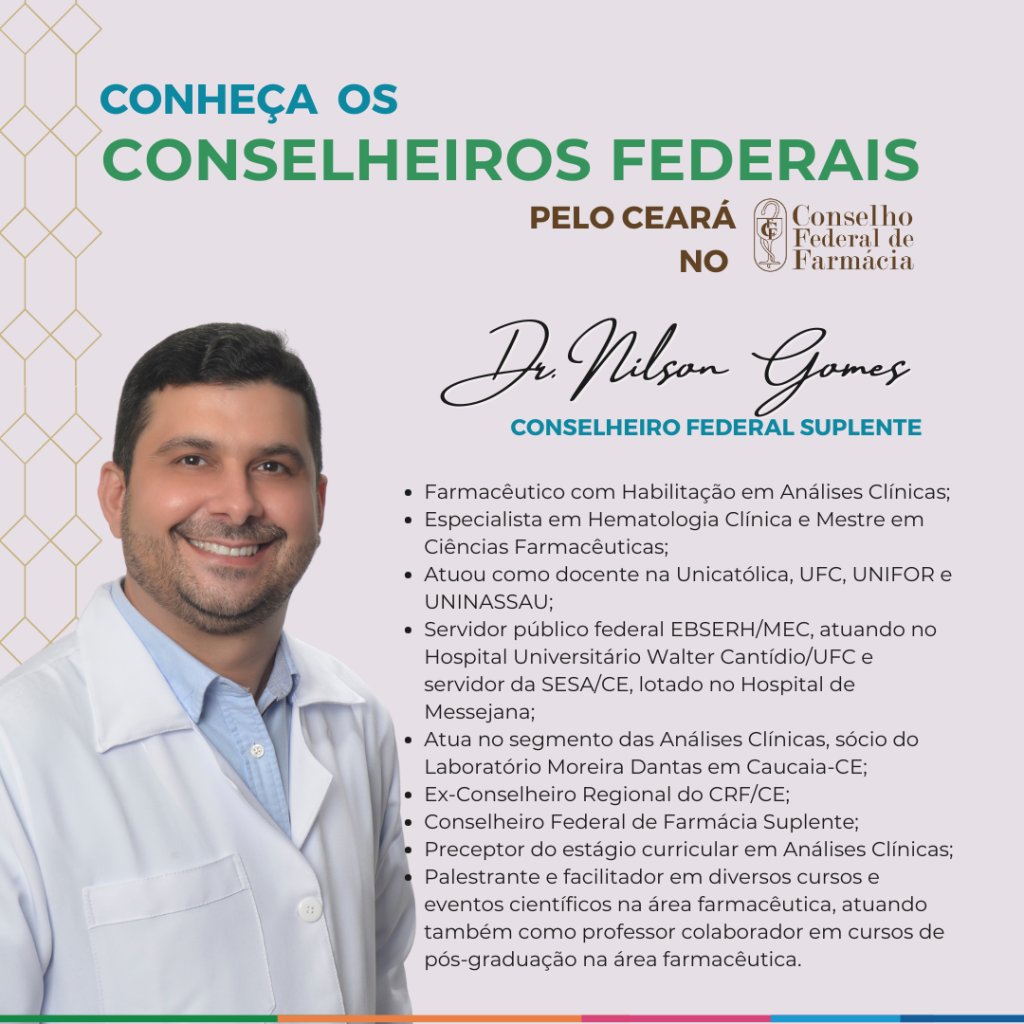 CONHEÇA OS
CONSELHEIROS FEDERAIS
PELO CEARÁ
NO

CFF Conselho Federal de Farmácia

Dr. Nilson Gomes
CONSELHEIRO FEDERAL SUPLENTE

- Farmacêutico com Habilitação em Análises Clínicas;
- Especialista em Hematologia Clínica e Mestre em Ciências Farmacêuticas;
- Atuou como docente na Unicatólica, UFC, UNIFOR e UNINASSAU;
- Servidor público federal EBSERH/MEC, atuando no Hospital Universitário Walter Cantídio/UFC e servidor da SESA/CE, lotado no Hospital de Messejana;
- Atua no segmento das Análises Clínicas, sócio do Laboratório Moreira Dantas em Caucaia-CE;
- Ex-Conselheiro Regional do CRF/CE;
- Conselheiro Federal de Farmácia Suplente;
- Preceptor do estágio curricular em Análises Clínicas;
- Palestrante e facilitador em diversos cursos e eventos científicos na área farmacêutica, atuando também como professor colaborador em cursos de pós-graduação na área farmacêutica.